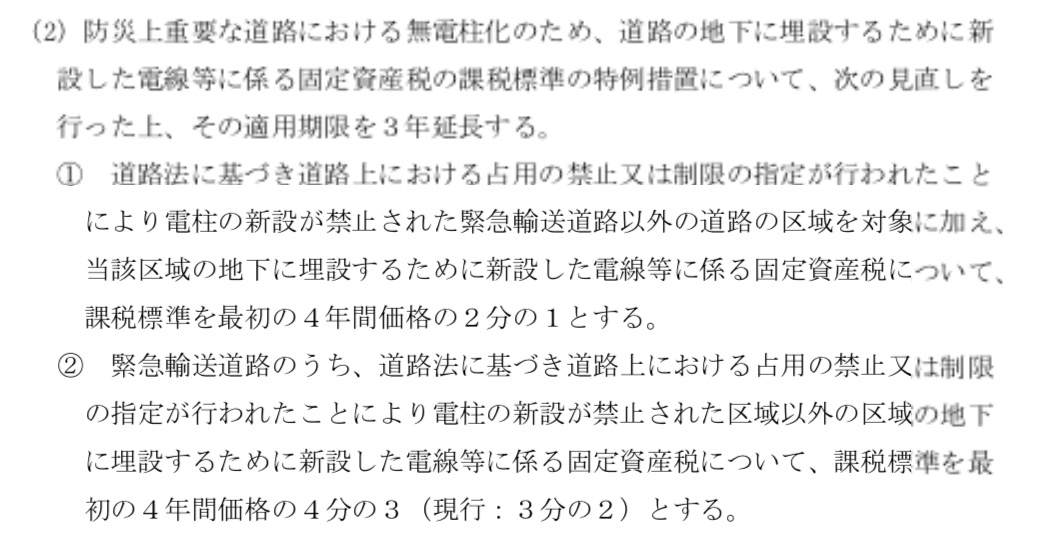 (2) 防災上重要な道路における無電柱化のため、道路の地下に埋設するために新設した電線等に係る固定資産税の課税標準の特例措置について、次の見直しを行った上、その適用期限を3年延長する。

① 道路法に基づき道路上における占用の禁止又は制限の指定が行われたことにより電柱の新設が禁止された緊急輸送道路以外の道路の区域を対象に加え、当該区域の地下に埋設するために新設した電線等に係る固定資産税について、課税標準を最初の4年間価格の2分の1とする。

② 緊急輸送道路のうち、道路法に基づき道路上における占用の禁止又は制限の指定が行われたことにより電柱の新設が禁止された区域以外の区域の地下に埋設するために新設した電線等に係る固定資産税について、課税標準を最初の4年間価格の4分の3(現行:3分の2)とする。